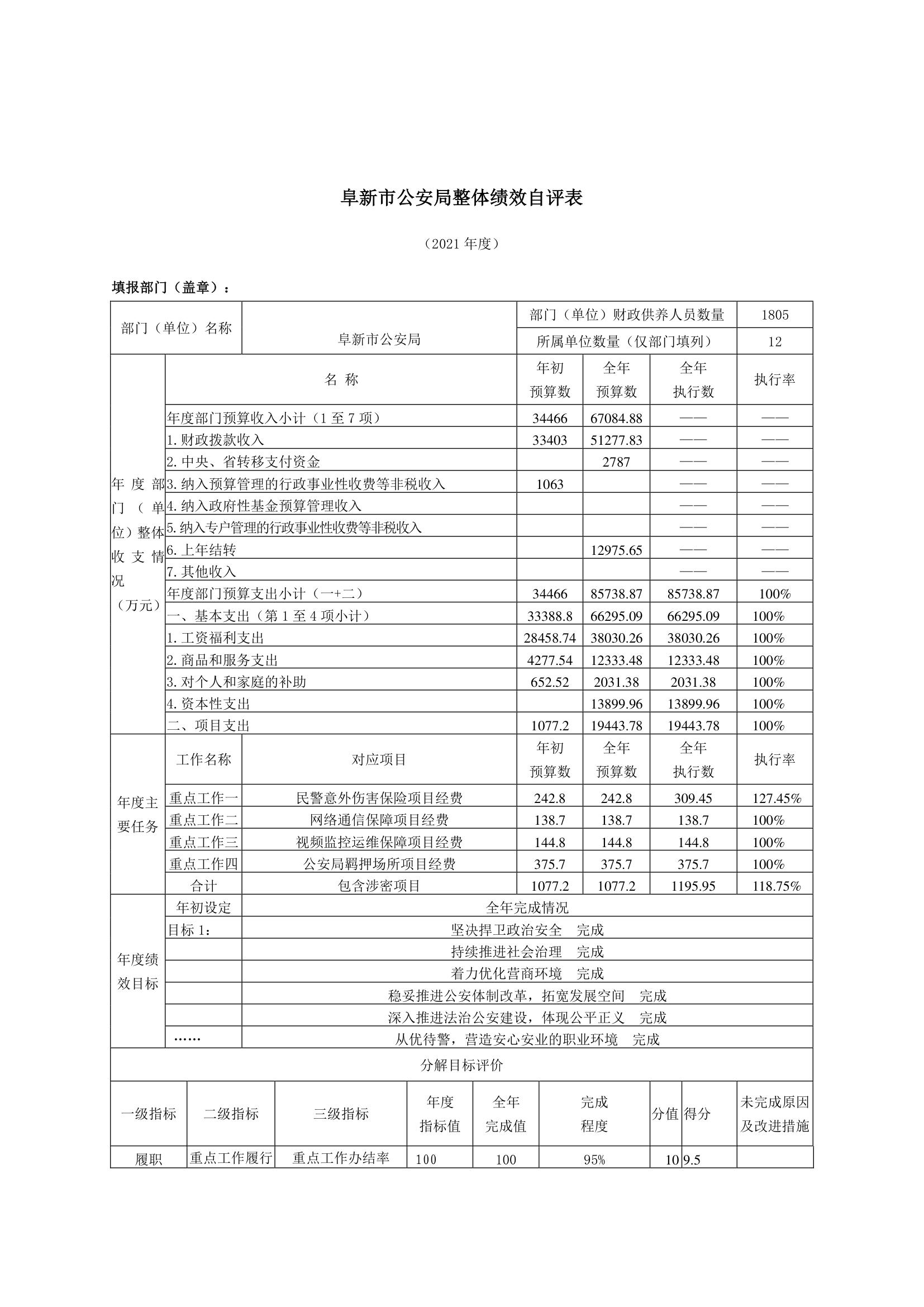 阜新市公安局整体绩效自评表

（2021 年度）

填报部门（盖章）：

| 部门（单位）名称 | 阜新市公安局 | 部门（单位）财政供养人员数量 | 1805 |
|---|---|---|---|
| | | 所属单位数量（仅部门填列） | 12 |

| 年度部门（单位）整体收支情况（万元） | 名 称 | 年初预算数 | 全年预算数 | 全年执行数 | 执行率 |
|---|---|---|---|---|---|
| | 年度部门预算收入小计（1 至 7 项） | 34466 | 67084.88 | —— | —— |
| | 1. 财政拨款收入 | 33403 | 51277.83 | —— | —— |
| | 2. 中央、省转移支付资金 | | 2787 | —— | —— |
| | 3. 纳入预算管理的行政事业性收费等非税收入 | 1063 | | —— | —— |
| | 4. 纳入政府性基金预算管理收入 | | | —— | —— |
| | 5. 纳入专户管理的行政事业性收费等非税收入 | | | —— | —— |
| | 6. 上年结转 | | 12975.65 | —— | —— |
| | 7. 其他收入 | | | —— | —— |
| | 年度部门预算支出小计（一+二） | 34466 | 85738.87 | 85738.87 | 100% |
| | 一、基本支出（第 1 至 4 项小计） | 33388.8 | 66295.09 | 66295.09 | 100% |
| | 1. 工资福利支出 | 28458.74 | 38030.26 | 38030.26 | 100% |
| | 2. 商品和服务支出 | 4277.54 | 12333.48 | 12333.48 | 100% |
| | 3. 对个人和家庭的补助 | 652.52 | 2031.38 | 2031.38 | 100% |
| | 4. 资本性支出 | | 13899.96 | 13899.96 | 100% |
| | 二、项目支出 | 1077.2 | 19443.78 | 19443.78 | 100% |

| 年度主要任务 | 工作名称 | 对应项目 | 年初预算数 | 全年预算数 | 全年执行数 | 执行率 |
|---|---|---|---|---|---|---|
| | 重点工作一 | 民警意外伤害保险项目经费 | 242.8 | 242.8 | 309.45 | 127.45% |
| | 重点工作二 | 网络通信保障项目经费 | 138.7 | 138.7 | 138.7 | 100% |
| | 重点工作三 | 视频监控运维保障项目经费 | 144.8 | 144.8 | 144.8 | 100% |
| | 重点工作四 | 公安局羁押场所项目经费 | 375.7 | 375.7 | 375.7 | 100% |
| | 合计 | 包含涉密项目 | 1077.2 | 1077.2 | 1195.95 | 118.75% |

| 年度绩效目标 | 年初设定 | 全年完成情况 |
|---|---|---|
| | 目标 1： | 坚决捍卫政治安全 完成 |
| | | 持续推进社会治理 完成 |
| | | 着力优化营商环境 完成 |
| | | 稳妥推进公安体制改革，拓宽发展空间 完成 |
| | | 深入推进法治公安建设，体现公平正义 完成 |
| | …… | 从优待警，营造安心安业的职业环境 完成 |

分解目标评价

| 一级指标 | 二级指标 | 三级指标 | 年度指标值 | 全年完成值 | 完成程度 | 分值 | 得分 | 未完成原因及改进措施 |
|---|---|---|---|---|---|---|---|---|
| 履职 | 重点工作履行 | 重点工作办结率 | 100 | 100 | 95% | 10 | 9.5 | |